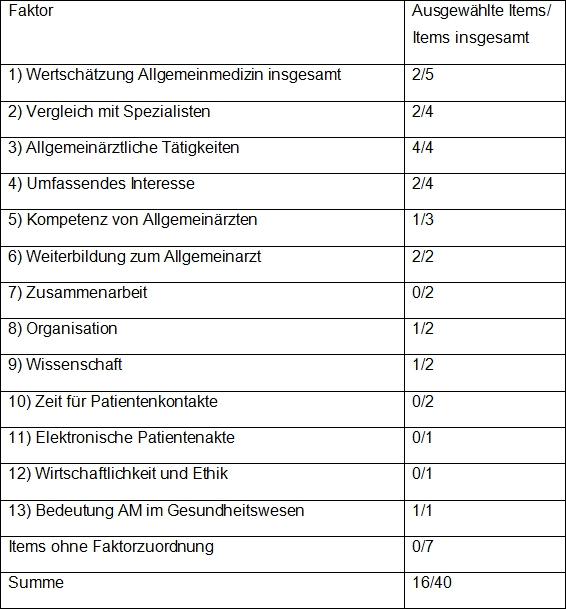 | Faktor | Ausgewählte Items/ Items insgesamt |
|---|---|
| 1) Wertschätzung Allgemeinmedizin insgesamt | 2/5 |
| 2) Vergleich mit Spezialisten | 2/4 |
| 3) Allgemeinärztliche Tätigkeiten | 4/4 |
| 4) Umfassendes Interesse | 2/4 |
| 5) Kompetenz von Allgemeinärzten | 1/3 |
| 6) Weiterbildung zum Allgemeinarzt | 2/2 |
| 7) Zusammenarbeit | 0/2 |
| 8) Organisation | 1/2 |
| 9) Wissenschaft | 1/2 |
| 10) Zeit für Patientenkontakte | 0/2 |
| 11) Elektronische Patientenakte | 0/1 |
| 12) Wirtschaftlichkeit und Ethik | 0/1 |
| 13) Bedeutung AM im Gesundheitswesen | 1/1 |
| Items ohne Faktorzuordnung | 0/7 |
| Summe | 16/40 |